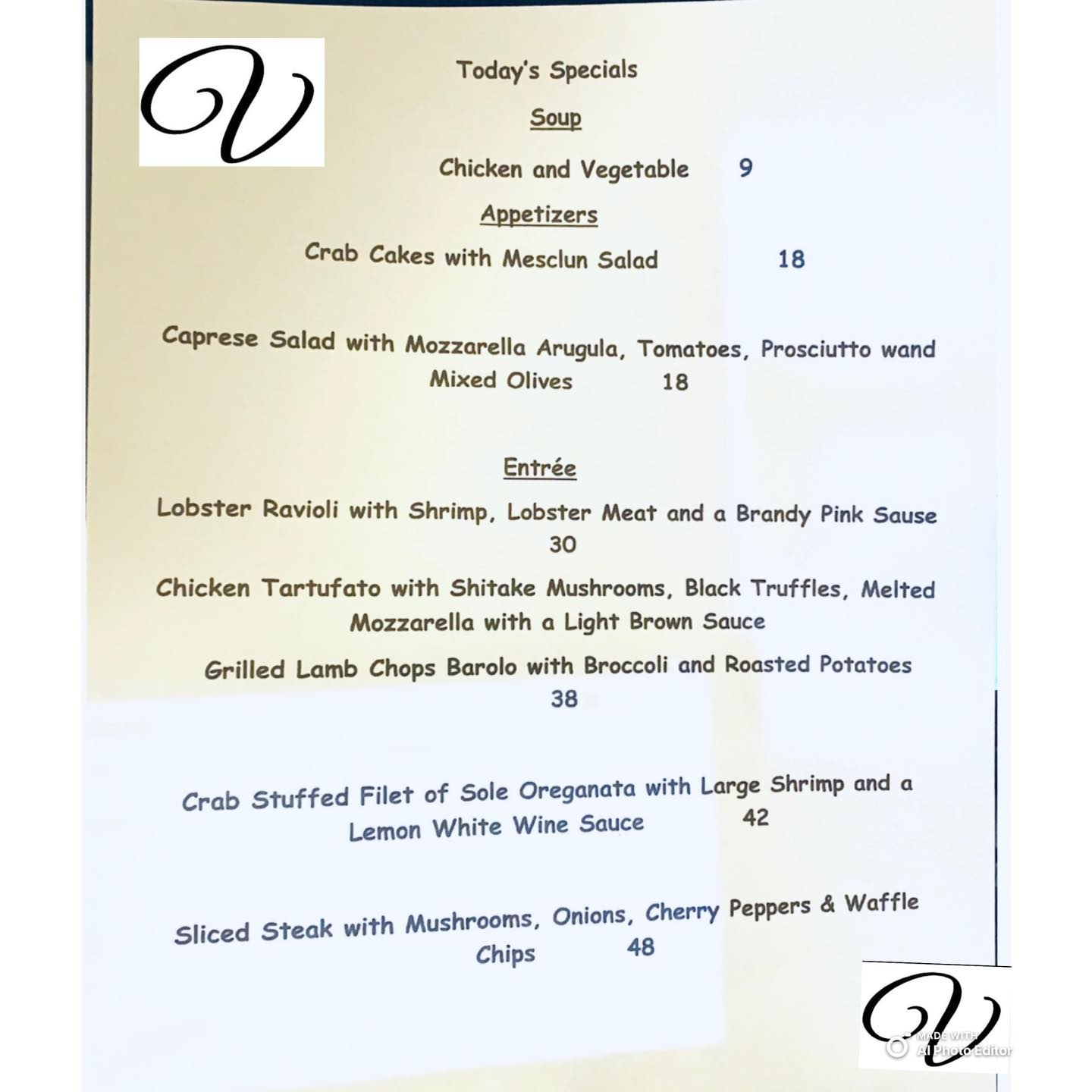 V

Today's Specials

Soup

Chicken and Vegetable 9

Appetizers

Crab Cakes with Mesclun Salad 18

Caprese Salad with Mozzarella Arugula, Tomatoes, Prosciutto wand Mixed Olives 18

Entrée

Lobster Ravioli with Shrimp, Lobster Meat and a Brandy Pink Sause 30

Chicken Tartufato with Shitake Mushrooms, Black Truffles, Melted Mozzarella with a Light Brown Sauce

Grilled Lamb Chops Barolo with Broccoli and Roasted Potatoes 38

Crab Stuffed Filet of Sole Oreganata with Large Shrimp and a Lemon White Wine Sauce 42

Sliced Steak with Mushrooms, Onions, Cherry Peppers & Waffle Chips 48

V

MADE WITH
AI Photo Editor